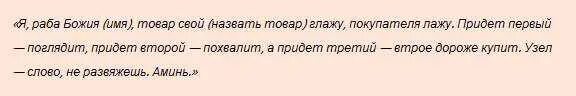 «Я, раба Божия (имя), товар свой (назвать товар) глажу, покупателя лажу. Придет первый — поглядит, придет второй — похвалит, а придет третий — втрое дороже купит. Узел — слово, не развяжешь. Аминь.»